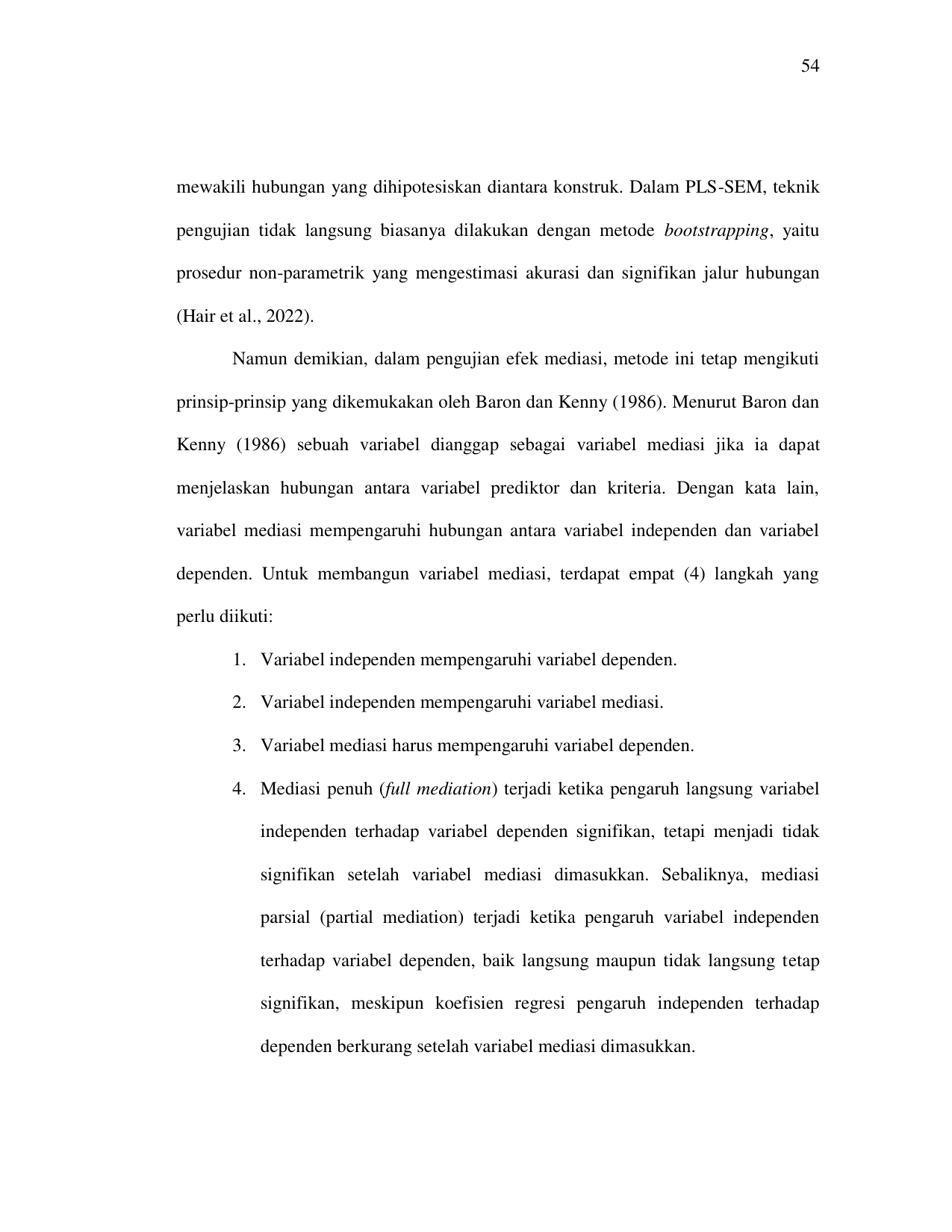 54

mewakili hubungan yang dihipotesiskan diantara konstruk. Dalam PLS-SEM, teknik pengujian tidak langsung biasanya dilakukan dengan metode bootstrapping, yaitu prosedur non-parametrik yang mengestimasi akurasi dan signifikan jalur hubungan (Hair et al., 2022).

Namun demikian, dalam pengujian efek mediasi, metode ini tetap mengikuti prinsip-prinsip yang dikemukakan oleh Baron dan Kenny (1986). Menurut Baron dan Kenny (1986) sebuah variabel dianggap sebagai variabel mediasi jika ia dapat menjelaskan hubungan antara variabel prediktor dan kriteria. Dengan kata lain, variabel mediasi mempengaruhi hubungan antara variabel independen dan variabel dependen. Untuk membangun variabel mediasi, terdapat empat (4) langkah yang perlu diikuti:

1. Variabel independen mempengaruhi variabel dependen.
2. Variabel independen mempengaruhi variabel mediasi.
3. Variabel mediasi harus mempengaruhi variabel dependen.
4. Mediasi penuh (full mediation) terjadi ketika pengaruh langsung variabel independen terhadap variabel dependen signifikan, tetapi menjadi tidak signifikan setelah variabel mediasi dimasukkan. Sebaliknya, mediasi parsial (partial mediation) terjadi ketika pengaruh variabel independen terhadap variabel dependen, baik langsung maupun tidak langsung tetap signifikan, meskipun koefisien regresi pengaruh independen terhadap dependen berkurang setelah variabel mediasi dimasukkan.